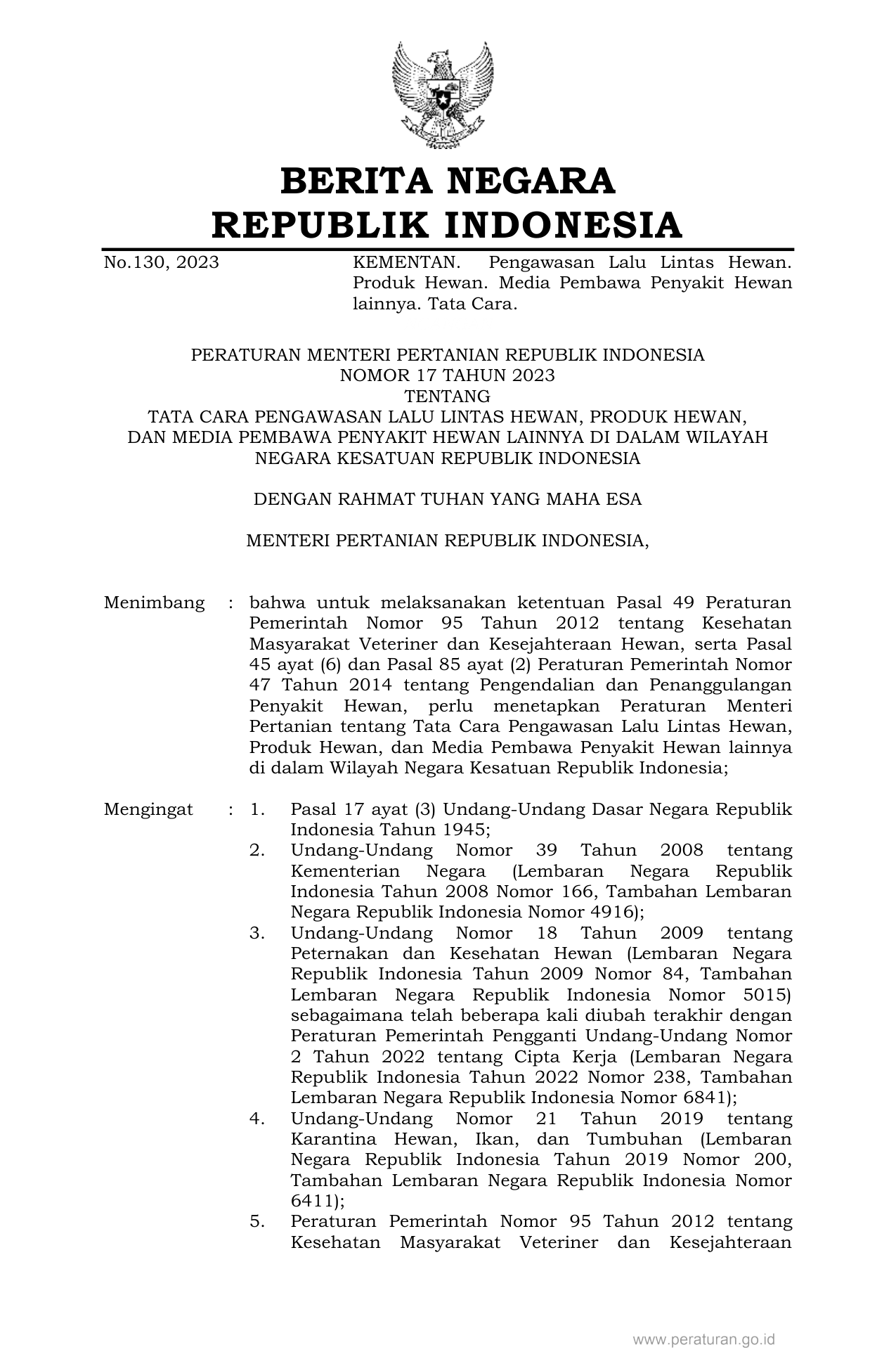 BERITA NEGARA
REPUBLIK INDONESIA

No.130, 2023

KEMENTAN. Pengawasan Lalu Lintas Hewan. Produk Hewan. Media Pembawa Penyakit Hewan lainnya. Tata Cara.

PERATURAN MENTERI PERTANIAN REPUBLIK INDONESIA
NOMOR 17 TAHUN 2023
TENTANG
TATA CARA PENGAWASAN LALU LINTAS HEWAN, PRODUK HEWAN, DAN MEDIA PEMBAWA PENYAKIT HEWAN LAINNYA DI DALAM WILAYAH NEGARA KESATUAN REPUBLIK INDONESIA

DENGAN RAHMAT TUHAN YANG MAHA ESA

MENTERI PERTANIAN REPUBLIK INDONESIA,

Menimbang : bahwa untuk melaksanakan ketentuan Pasal 49 Peraturan Pemerintah Nomor 95 Tahun 2012 tentang Kesehatan Masyarakat Veteriner dan Kesejahteraan Hewan, serta Pasal 45 ayat (6) dan Pasal 85 ayat (2) Peraturan Pemerintah Nomor 47 Tahun 2014 tentang Pengendalian dan Penanggulangan Penyakit Hewan, perlu menetapkan Peraturan Menteri Pertanian tentang Tata Cara Pengawasan Lalu Lintas Hewan, Produk Hewan, dan Media Pembawa Penyakit Hewan lainnya di dalam Wilayah Negara Kesatuan Republik Indonesia;

Mengingat : 1. Pasal 17 ayat (3) Undang-Undang Dasar Negara Republik Indonesia Tahun 1945;
2. Undang-Undang Nomor 39 Tahun 2008 tentang Kementerian Negara (Lembaran Negara Republik Indonesia Tahun 2008 Nomor 166, Tambahan Lembaran Negara Republik Indonesia Nomor 4916);
3. Undang-Undang Nomor 18 Tahun 2009 tentang Peternakan dan Kesehatan Hewan (Lembaran Negara Republik Indonesia Tahun 2009 Nomor 84, Tambahan Lembaran Negara Republik Indonesia Nomor 5015) sebagaimana telah beberapa kali diubah terakhir dengan Peraturan Pemerintah Pengganti Undang-Undang Nomor 2 Tahun 2022 tentang Cipta Kerja (Lembaran Negara Republik Indonesia Tahun 2022 Nomor 238, Tambahan Lembaran Negara Republik Indonesia Nomor 6841);
4. Undang-Undang Nomor 21 Tahun 2019 tentang Karantina Hewan, Ikan, dan Tumbuhan (Lembaran Negara Republik Indonesia Tahun 2019 Nomor 200, Tambahan Lembaran Negara Republik Indonesia Nomor 6411);
5. Peraturan Pemerintah Nomor 95 Tahun 2012 tentang Kesehatan Masyarakat Veteriner dan Kesejahteraan

www.peraturan.go.id